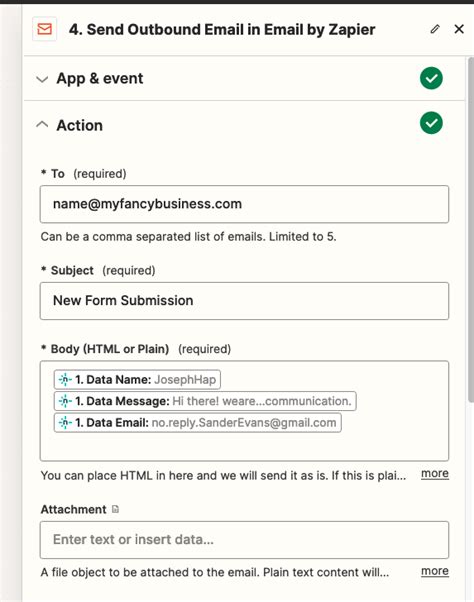 4. Send Outbound Email in Email by Zapier

App & event

Action

* To (required)

name@myfancybusiness.com

Can be a comma separated list of emails. Limited to 5.

* Subject (required)

New Form Submission

* Body (HTML or Plain) (required)

1. Data Name: JosephHap
1. Data Message: Hi there! weare...communication.
1. Data Email: no.reply.SanderEvans@gmail.com

You can place HTML in here and we will send it as is. If this is plai... more

Attachment

Enter text or insert data...

A file object to be attached to the email. Plain text content will... more